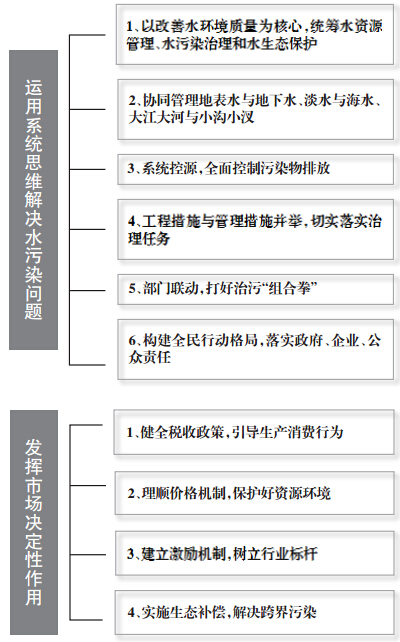 运用系统思维解决水污染问题

1、以改善水环境质量为核心，统筹水资源管理、水污染治理和水生态保护

2、协同管理地表水与地下水、淡水与海水、大江大河与小沟小汊

3、系统控源，全面控制污染物排放

4、工程措施与管理措施并举，切实落实治理任务

5、部门联动，打好治污“组合拳”

6、构建全民行动格局，落实政府、企业、公众责任

发挥市场决定性作用

1、健全税收政策，引导生产消费行为

2、理顺价格机制，保护好资源环境

3、建立激励机制，树立行业标杆

4、实施生态补偿，解决跨界污染